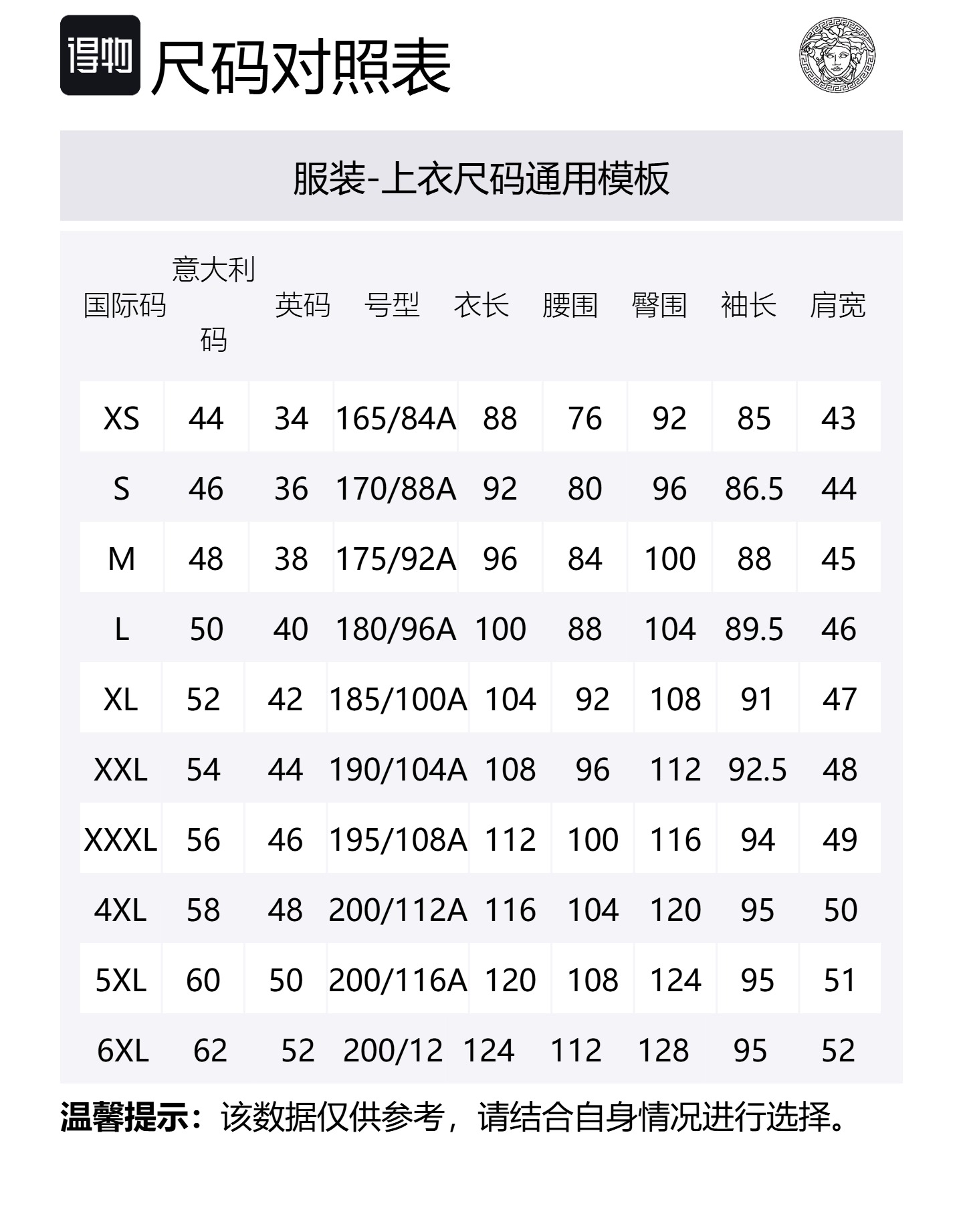 得物 尺码对照表

服装-上衣尺码通用模板

| 国际码 | 意大利码 | 英码 | 号型 | 衣长 | 腰围 | 臀围 | 袖长 | 肩宽 |
|---|---|---|---|---|---|---|---|---|
| XS | 44 | 34 | 165/84A | 88 | 76 | 92 | 85 | 43 |
| S | 46 | 36 | 170/88A | 92 | 80 | 96 | 86.5 | 44 |
| M | 48 | 38 | 175/92A | 96 | 84 | 100 | 88 | 45 |
| L | 50 | 40 | 180/96A | 100 | 88 | 104 | 89.5 | 46 |
| XL | 52 | 42 | 185/100A | 104 | 92 | 108 | 91 | 47 |
| XXL | 54 | 44 | 190/104A | 108 | 96 | 112 | 92.5 | 48 |
| XXXL | 56 | 46 | 195/108A | 112 | 100 | 116 | 94 | 49 |
| 4XL | 58 | 48 | 200/112A | 116 | 104 | 120 | 95 | 50 |
| 5XL | 60 | 50 | 200/116A | 120 | 108 | 124 | 95 | 51 |
| 6XL | 62 | 52 | 200/12 | 124 | 112 | 128 | 95 | 52 |

温馨提示：该数据仅供参考，请结合自身情况进行选择。